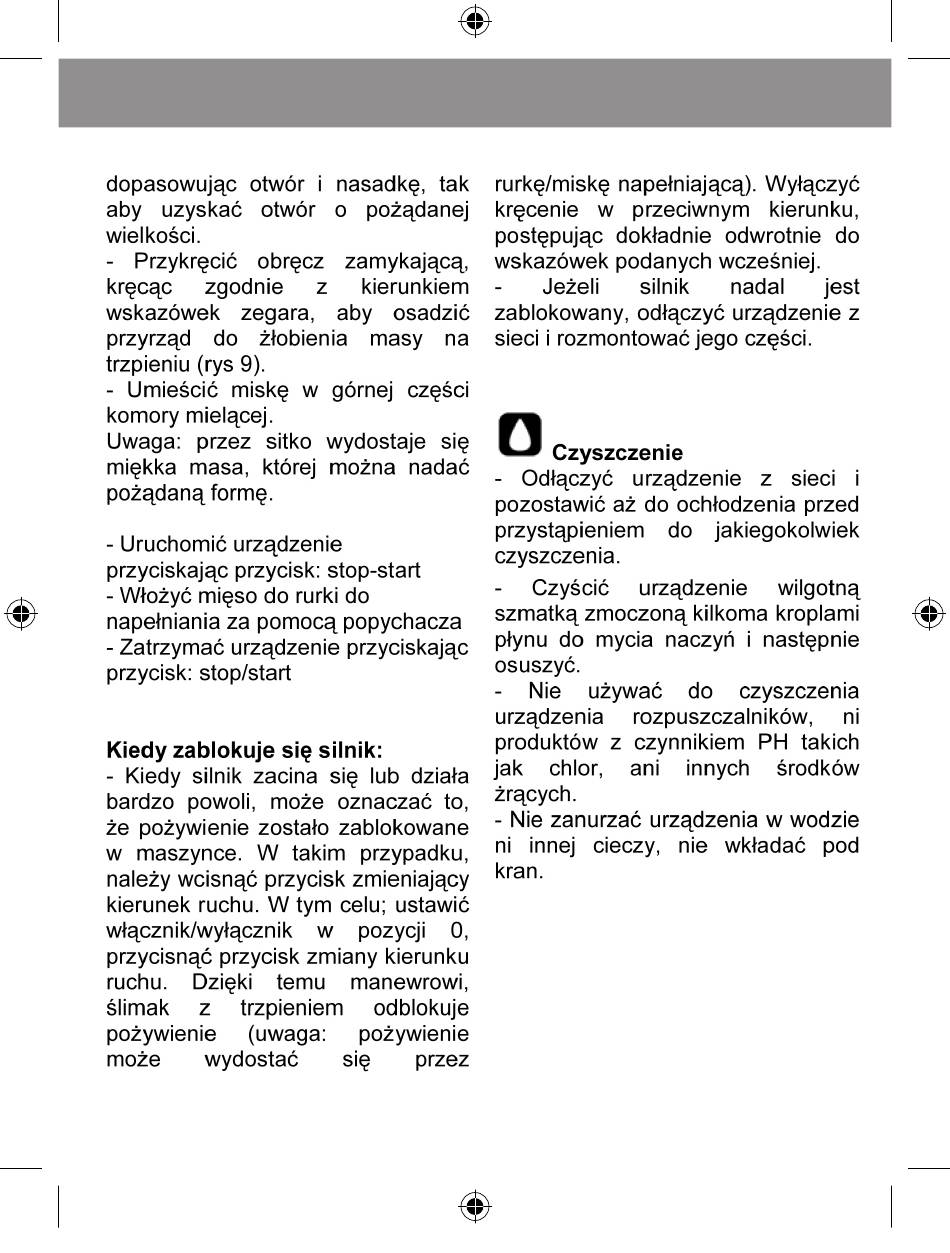 dopasowując otwór i nasadkę, tak aby uzyskać otwór o pożądanej wielkości.
- Przykręcić obręcz zamykającą, kręcąc zgodnie z kierunkiem wskazówek zegara, aby osadzić przyrząd do żłobienia masy na trzpieniu (rys 9).
- Umieścić miskę w górnej części komory mielącej.
Uwaga: przez sitko wydostaje się miękka masa, której można nadać pożądaną formę.

- Uruchomić urządzenie przyciskając przycisk: stop-start
- Włożyć mięso do rurki do napełniania za pomocą popychacza
- Zatrzymać urządzenie przyciskając przycisk: stop/start

Kiedy zablokuje się silnik:
- Kiedy silnik zacina się lub działa bardzo powoli, może oznaczać to, że pożywienie zostało zablokowane w maszynce. W takim przypadku, należy wcisnąć przycisk zmieniający kierunek ruchu. W tym celu; ustawić włącznik/wyłącznik w pozycji 0, przycisnąć przycisk zmiany kierunku ruchu. Dzięki temu manewrowi, ślimak z trzpieniem odblokuje pożywienie (uwaga: pożywienie może wydostać się przez rurkę/miskę napełniającą). Wyłączyć kręcenie w przeciwnym kierunku, postępując dokładnie odwrotnie do wskazówek podanych wcześniej.
- Jeżeli silnik nadal jest zablokowany, odłączyć urządzenie z sieci i rozmontować jego części.

Czyszczenie
- Odłączyć urządzenie z sieci i pozostawić aż do ochłodzenia przed przystąpieniem do jakiegokolwiek czyszczenia.
- Czyścić urządzenie wilgotną szmatką zmoczoną kilkoma kroplami płynu do mycia naczyń i następnie osuszyć.
- Nie używać do czyszczenia urządzenia rozpuszczalników, ni produktów z czynnikiem PH takich jak chlor, ani innych środków żrących.
- Nie zanurzać urządzenia w wodzie ni innej cieczy, nie wkładać pod kran.